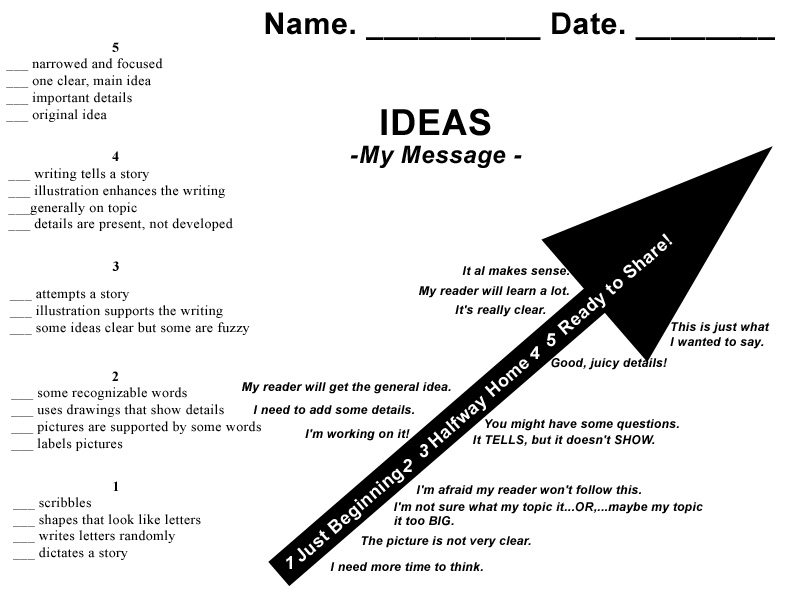 Name. __________ Date. ________

5
___ narrowed and focused
___ one clear, main idea
___ important details
___ original idea

4
___ writing tells a story
___ illustration enhances the writing
___generally on topic
___ details are present, not developed

3
___ attempts a story
___ illustration supports the writing
___ some ideas clear but some are fuzzy

2
___ some recognizable words
___ uses drawings that show details
___ pictures are supported by some words
___ labels pictures

1
___ scribbles
___ shapes that look like letters
___ writes letters randomly
___ dictates a story

IDEAS
-My Message -

1 Just Beginning 2 3 Halfway Home 4 5 Ready to Share!

It al makes sense.
My reader will learn a lot.
It's really clear.
This is just what I wanted to say.
Good, juicy details!

My reader will get the general idea.
I need to add some details.
I'm working on it!
You might have some questions.
It TELLS, but it doesn't SHOW.

I'm afraid my reader won't follow this.
I'm not sure what my topic it...OR,...maybe my topic it too BIG.
The picture is not very clear.
I need more time to think.